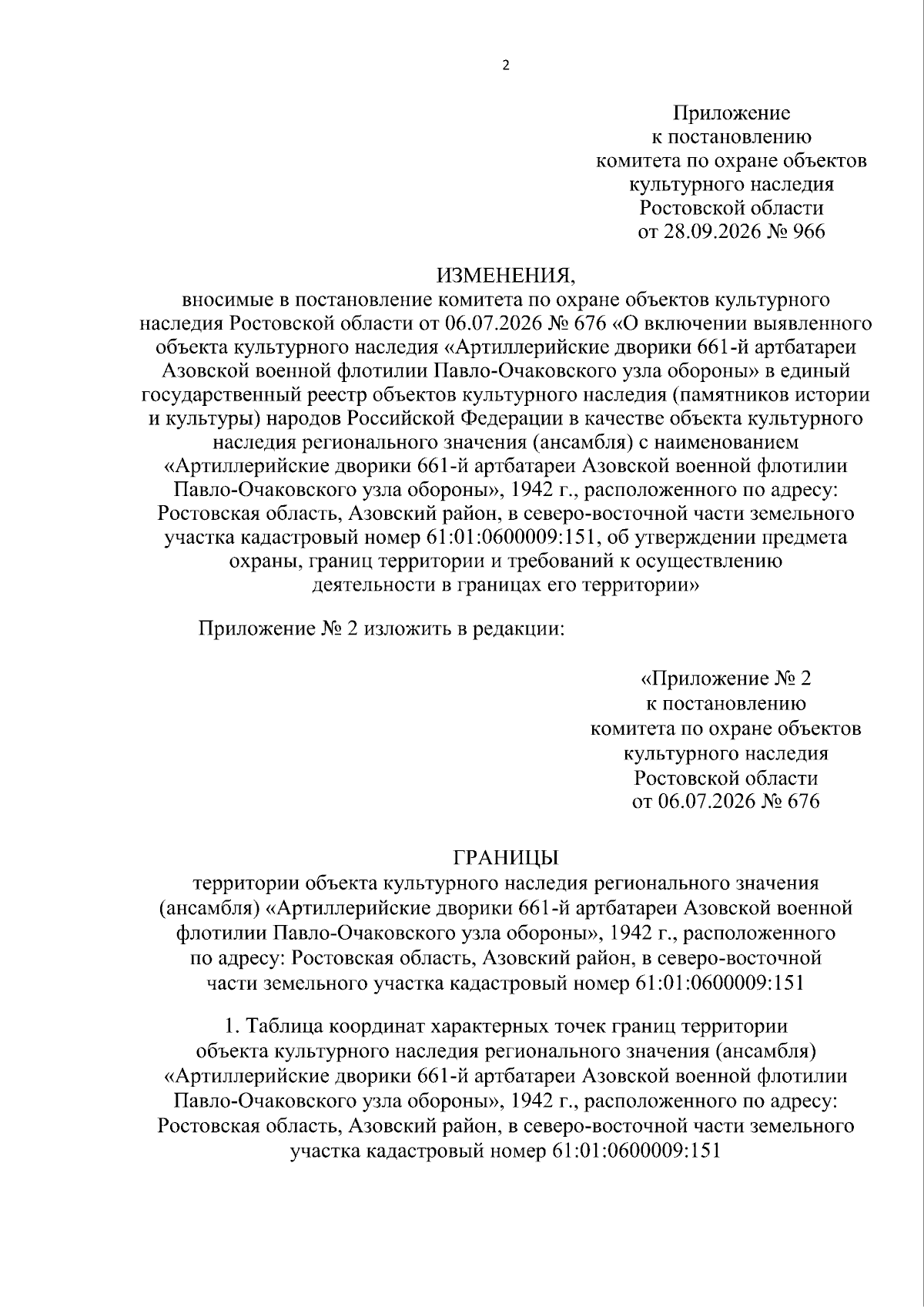 2

Приложение
к постановлению
комитета по охране объектов
культурного наследия
Ростовской области
от 28.09.2026 № 966

ИЗМЕНЕНИЯ,
вносимые в постановление комитета по охране объектов культурного наследия Ростовской области от 06.07.2026 № 676 «О включении выявленного объекта культурного наследия «Артиллерийские дворики 661-й артбатареи Азовской военной флотилии Павло-Очаковского узла обороны» в единый государственный реестр объектов культурного наследия (памятников истории и культуры) народов Российской Федерации в качестве объекта культурного наследия регионального значения (ансамбля) с наименованием «Артиллерийские дворики 661-й артбатареи Азовской военной флотилии Павло-Очаковского узла обороны», 1942 г., расположенного по адресу: Ростовская область, Азовский район, в северо-восточной части земельного участка кадастровый номер 61:01:0600009:151, об утверждении предмета охраны, границ территории и требований к осуществлению деятельности в границах его территории»

Приложение № 2 изложить в редакции:

«Приложение № 2
к постановлению
комитета по охране объектов
культурного наследия
Ростовской области
от 06.07.2026 № 676

ГРАНИЦЫ
территории объекта культурного наследия регионального значения (ансамбля) «Артиллерийские дворики 661-й артбатареи Азовской военной флотилии Павло-Очаковского узла обороны», 1942 г., расположенного по адресу: Ростовская область, Азовский район, в северо-восточной части земельного участка кадастровый номер 61:01:0600009:151

1. Таблица координат характерных точек границ территории объекта культурного наследия регионального значения (ансамбля) «Артиллерийские дворики 661-й артбатареи Азовской военной флотилии Павло-Очаковского узла обороны», 1942 г., расположенного по адресу: Ростовская область, Азовский район, в северо-восточной части земельного участка кадастровый номер 61:01:0600009:151